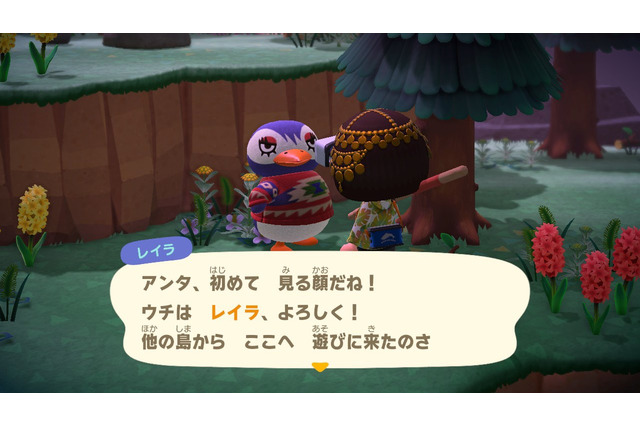 レイラ

アンタ、初めて　見る顔だね！
ウチは　レイラ、よろしく！
他の島から　ここへ　遊びに来たのさ